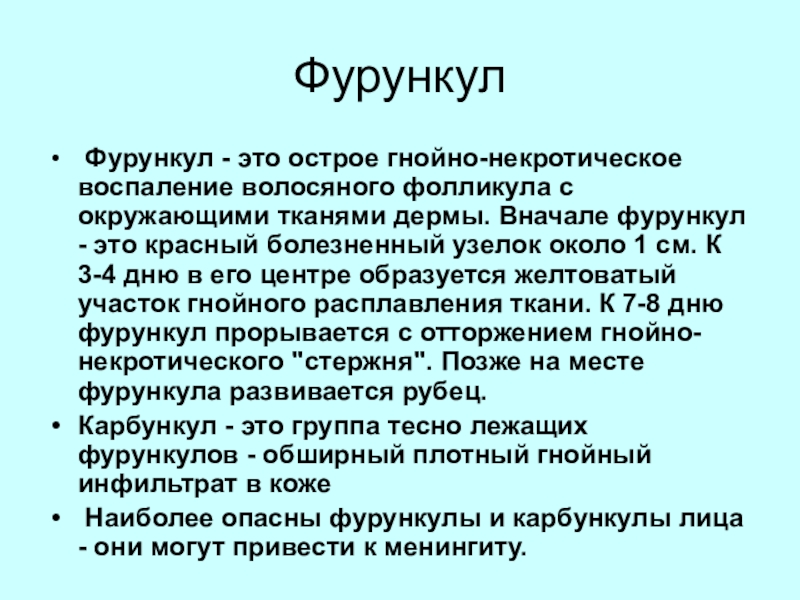 Фурункул

• Фурункул - это острое гнойно-некротическое воспаление волосяного фолликула с окружающими тканями дермы. Вначале фурункул - это красный болезненный узелок около 1 см. К 3-4 дню в его центре образуется желтоватый участок гнойного расплавления ткани. К 7-8 дню фурункул прорывается с отторжением гнойно-некротического "стержня". Позже на месте фурункула развивается рубец.

• Карбункул - это группа тесно лежащих фурункулов - обширный плотный гнойный инфильтрат в коже

• Наиболее опасны фурункулы и карбункулы лица - они могут привести к менингиту.